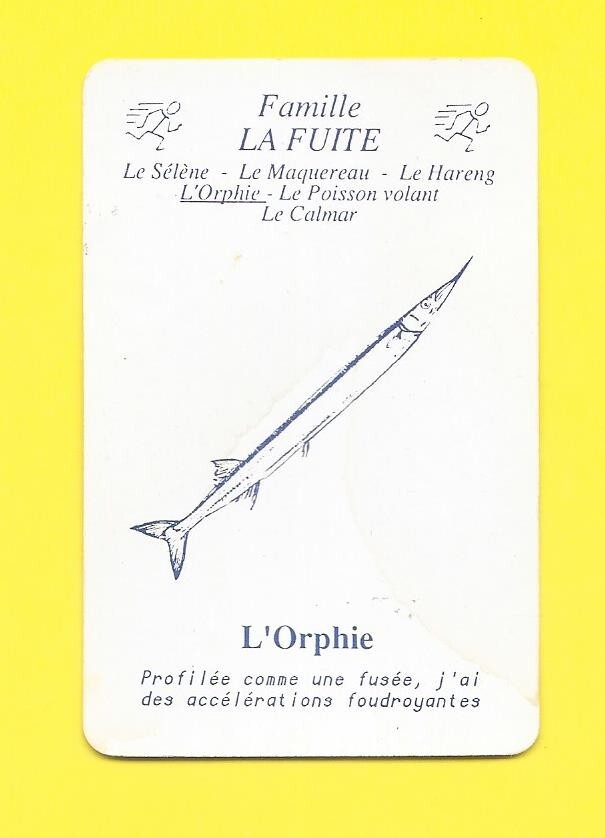 Famille
LA FUITE

Le Sélène - Le Maquereau - Le Hareng
L'Orphie - Le Poisson volant
Le Calmar

L'Orphie

Profilée comme une fusée, j'ai des accélérations foudroyantes